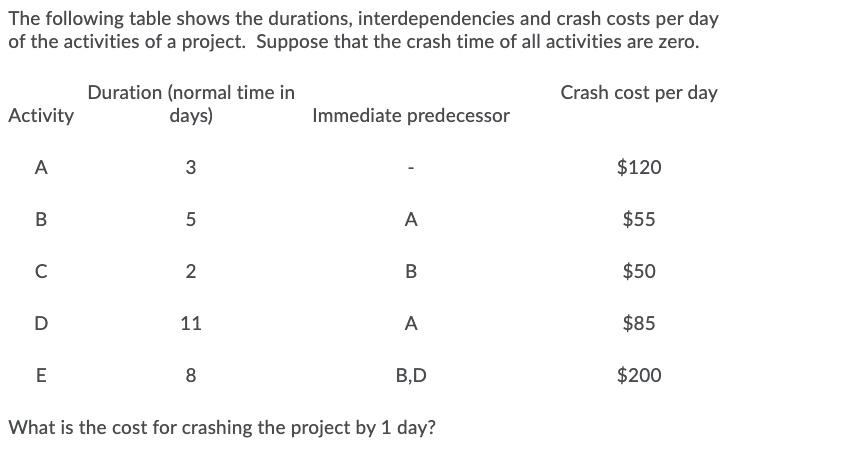 The following table shows the durations, interdependencies and crash costs per day of the activities of a project. Suppose that the crash time of all activities are zero.

| Activity | Duration (normal time in days) | Immediate predecessor | Crash cost per day |
|---|---|---|---|
| A | 3 | - | \$120 |
| B | 5 | A | \$55 |
| C | 2 | B | \$50 |
| D | 11 | A | \$85 |
| E | 8 | B,D | \$200 |

What is the cost for crashing the project by 1 day?